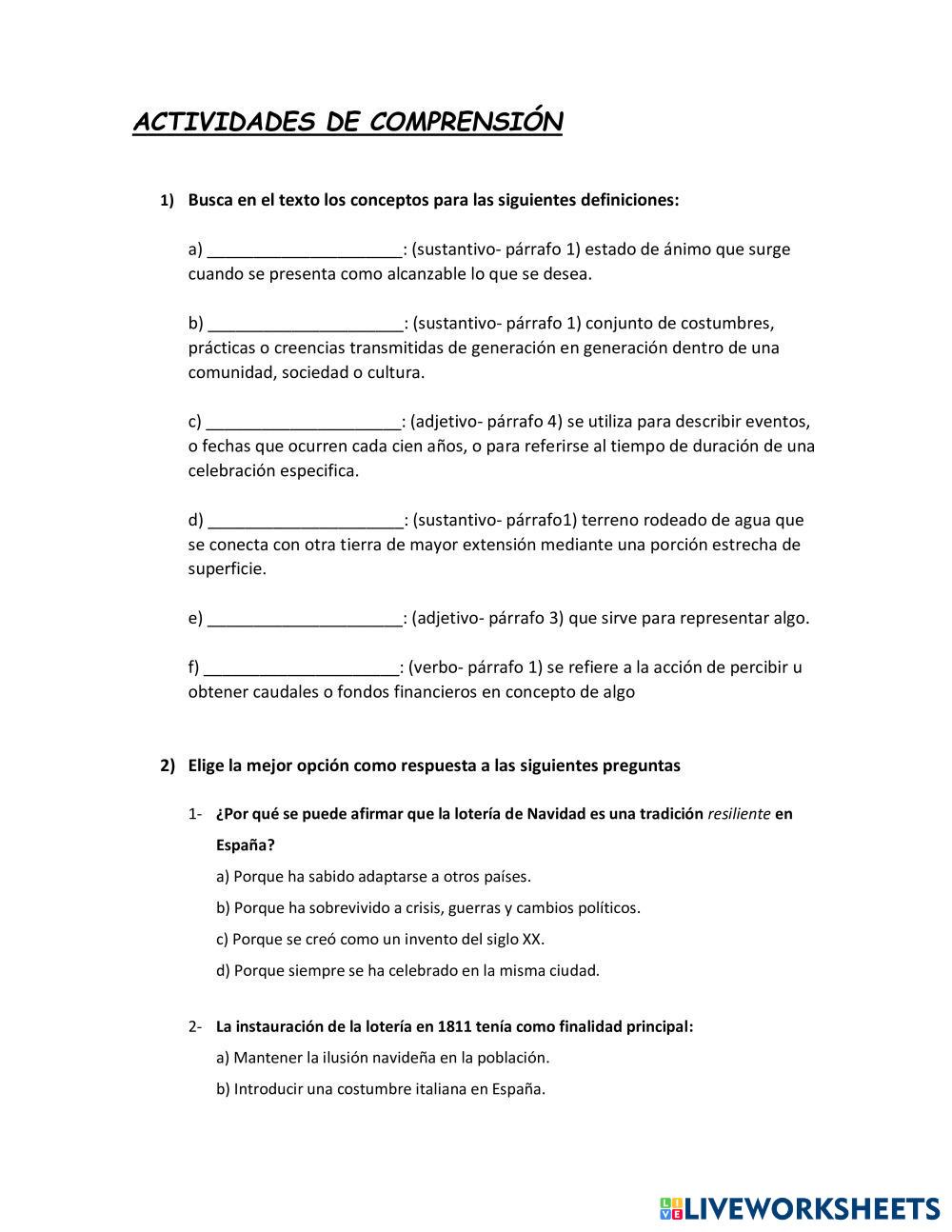 ACTIVIDADES DE COMPRENSIÓN

1) Busca en el texto los conceptos para las siguientes definiciones:

a) ____________________: (sustantivo- párrafo 1) estado de ánimo que surge cuando se presenta como alcanzable lo que se desea.

b) ____________________: (sustantivo- párrafo 1) conjunto de costumbres, prácticas o creencias transmitidas de generación en generación dentro de una comunidad, sociedad o cultura.

c) ____________________: (adjetivo- párrafo 4) se utiliza para describir eventos, o fechas que ocurren cada cien años, o para referirse al tiempo de duración de una celebración especifica.

d) ____________________: (sustantivo- párrafo1) terreno rodeado de agua que se conecta con otra tierra de mayor extensión mediante una porción estrecha de superficie.

e) ____________________: (adjetivo- párrafo 3) que sirve para representar algo.

f) ____________________: (verbo- párrafo 1) se refiere a la acción de percibir u obtener caudales o fondos financieros en concepto de algo

2) Elige la mejor opción como respuesta a las siguientes preguntas

1- ¿Por qué se puede afirmar que la lotería de Navidad es una tradición resiliente en España?

a) Porque ha sabido adaptarse a otros países.

b) Porque ha sobrevivido a crisis, guerras y cambios políticos.

c) Porque se creó como un invento del siglo XX.

d) Porque siempre se ha celebrado en la misma ciudad.

2- La instauración de la lotería en 1811 tenía como finalidad principal:

a) Mantener la ilusión navideña en la población.

b) Introducir una costumbre italiana en España.

LIVEWORKSHEETS